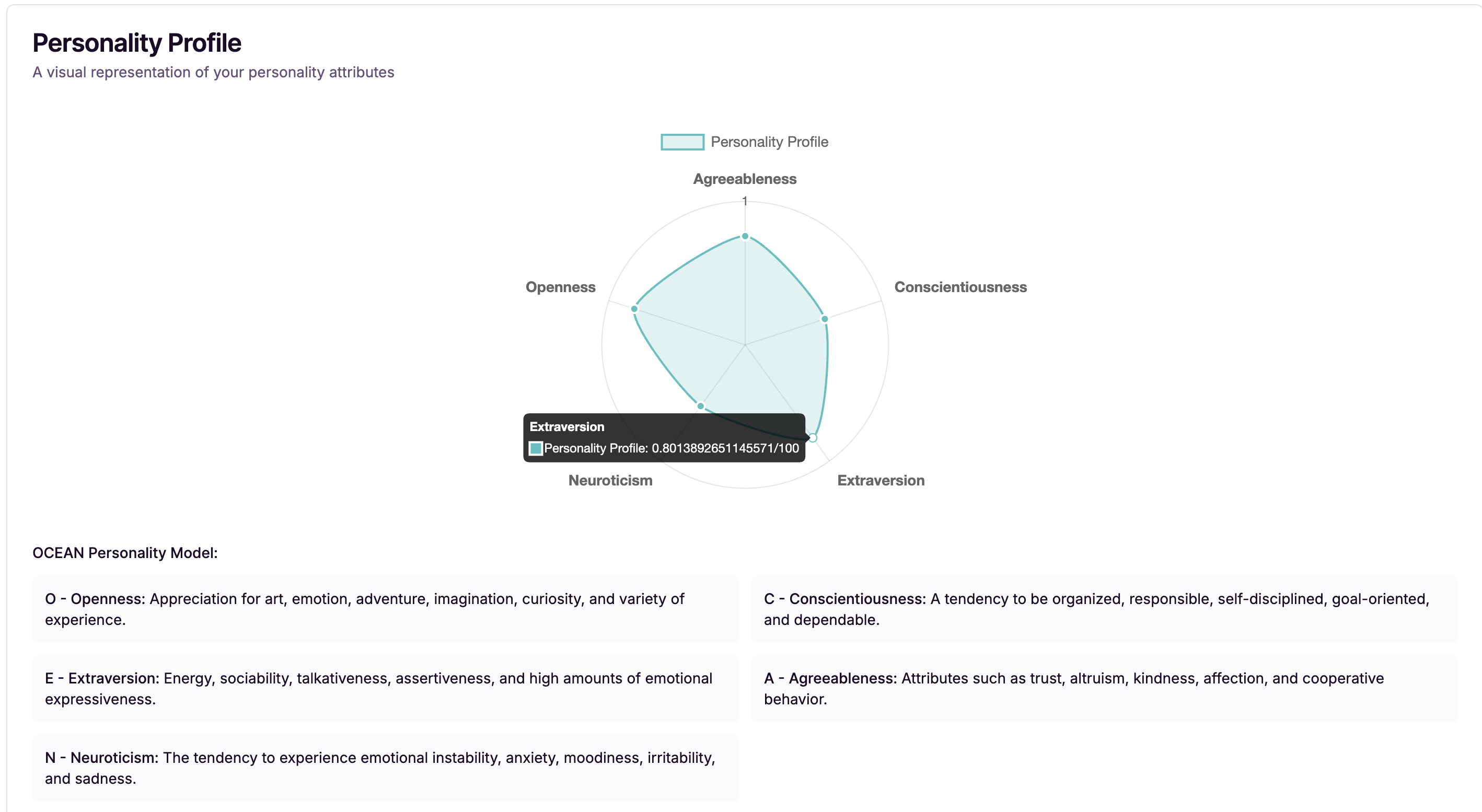 Personality Profile
A visual representation of your personality attributes

Personality Profile

Agreeableness
1
Openness
Conscientiousness
Extraversion
Personality Profile: 0.8013892651145571/100
Neuroticism
Extraversion

OCEAN Personality Model:

O - Openness: Appreciation for art, emotion, adventure, imagination, curiosity, and variety of experience.

C - Conscientiousness: A tendency to be organized, responsible, self-disciplined, goal-oriented, and dependable.

E - Extraversion: Energy, sociability, talkativeness, assertiveness, and high amounts of emotional expressiveness.

A - Agreeableness: Attributes such as trust, altruism, kindness, affection, and cooperative behavior.

N - Neuroticism: The tendency to experience emotional instability, anxiety, moodiness, irritability, and sadness.